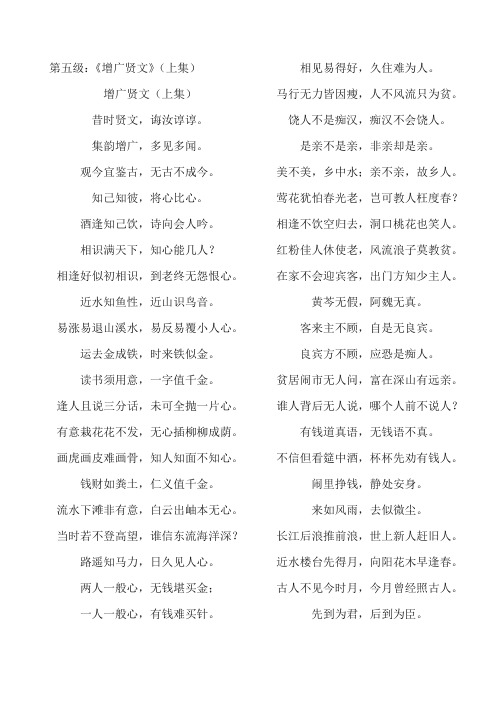 第五级：《增广贤文》（上集）

增广贤文（上集）

昔时贤文，诲汝谆谆。

集韵增广，多见多闻。

观今宜鉴古，无古不成今。

知己知彼，将心比心。

酒逢知己饮，诗向会人吟。

相识满天下，知心能几人？

相逢好似初相识，到老终无怨恨心。

近水知鱼性，近山识鸟音。

易涨易退山溪水，易反易覆小人心。

运去金成铁，时来铁似金。

读书须用意，一字值千金。

逢人且说三分话，未可全抛一片心。

有意栽花花不发，无心插柳柳成荫。

画虎画皮难画骨，知人知面不知心。

钱财如粪土，仁义值千金。

流水下滩非有意，白云出岫本无心。

当时若不登高望，谁信东流海洋深？

路遥知马力，日久见人心。

两人一般心，无钱堪买金；

一人一般心，有钱难买针。

相见易得好，久住难为人。

马行无力皆因瘦，人不风流只为贫。

饶人不是痴汉，痴汉不会饶人。

是亲不是亲，非亲却是亲。

美不美，乡中水；亲不亲，故乡人。

莺花犹怕春光老，岂可教人枉度春？

相逢不饮空归去，洞口桃花也笑人。

红粉佳人休使老，风流浪子莫教贫。

在家不会迎宾客，出门方知少主人。

黄芩无假，阿魏无真。

客来主不顾，自是无良宾。

良宾方不顾，应恐是痴人。

贫居闹市无人问，富在深山有远亲。

谁人背后无人说，哪个人前不说人？

有钱道真语，无钱语不真。

不信但看筵中酒，杯杯先劝有钱人。

闹里挣钱，静处安身。

来如风雨，去似微尘。

长江后浪推前浪，世上新人赶旧人。

近水楼台先得月，向阳花木早逢春。

古人不见今时月，今月曾经照古人。

先到为君，后到为臣。